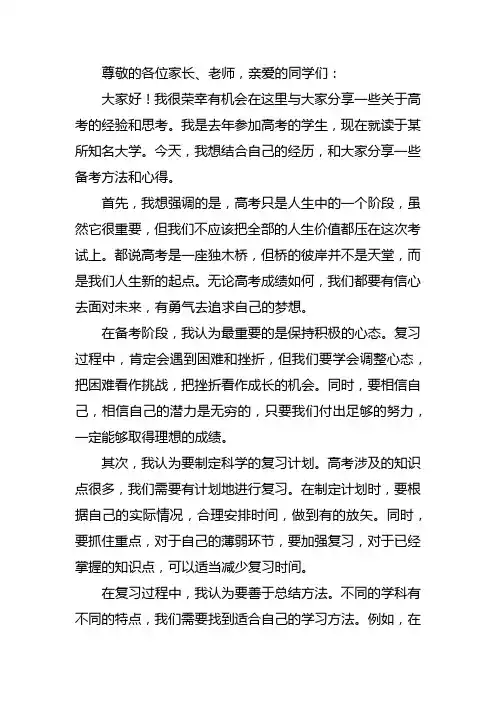 尊敬的各位家长、老师，亲爱的同学们：

大家好！我很荣幸有机会在这里与大家分享一些关于高考的经验和思考。我是去年参加高考的学生，现在就读于某所知名大学。今天，我想结合自己的经历，和大家分享一些备考方法和心得。

首先，我想强调的是，高考只是人生中的一个阶段，虽然它很重要，但我们不应该把全部的人生价值都压在这次考试上。都说高考是一座独木桥，但桥的彼岸并不是天堂，而是我们人生新的起点。无论高考成绩如何，我们都要有信心去面对未来，有勇气去追求自己的梦想。

在备考阶段，我认为最重要的是保持积极的心态。复习过程中，肯定会遇到困难和挫折，但我们要学会调整心态，把困难看作挑战，把挫折看作成长的机会。同时，要相信自己，相信自己的潜力是无穷的，只要我们付出足够的努力，一定能够取得理想的成绩。

其次，我认为要制定科学的复习计划。高考涉及的知识点很多，我们需要有计划地进行复习。在制定计划时，要根据自己的实际情况，合理安排时间，做到有的放矢。同时，要抓住重点，对于自己的薄弱环节，要加强复习，对于已经掌握的知识点，可以适当减少复习时间。

在复习过程中，我认为要善于总结方法。不同的学科有不同的特点，我们需要找到适合自己的学习方法。例如，在